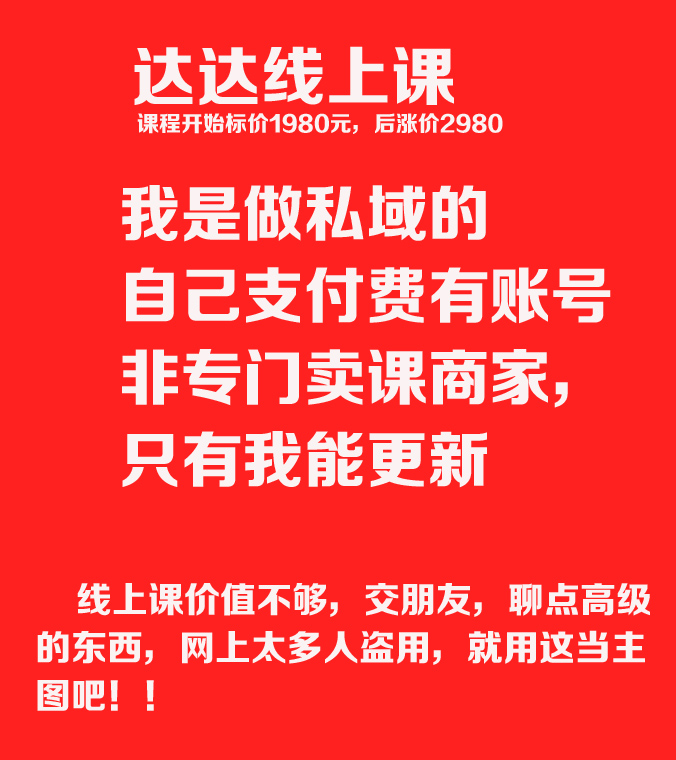 达达线上课
课程开始标价1980元，后涨价2980

我是做私域的
自己支付费有账号
非专门卖课商家，
只有我能更新

线上课价值不够，交朋友，聊点高级的东西，网上太多人盗用，就用这当主图吧！！